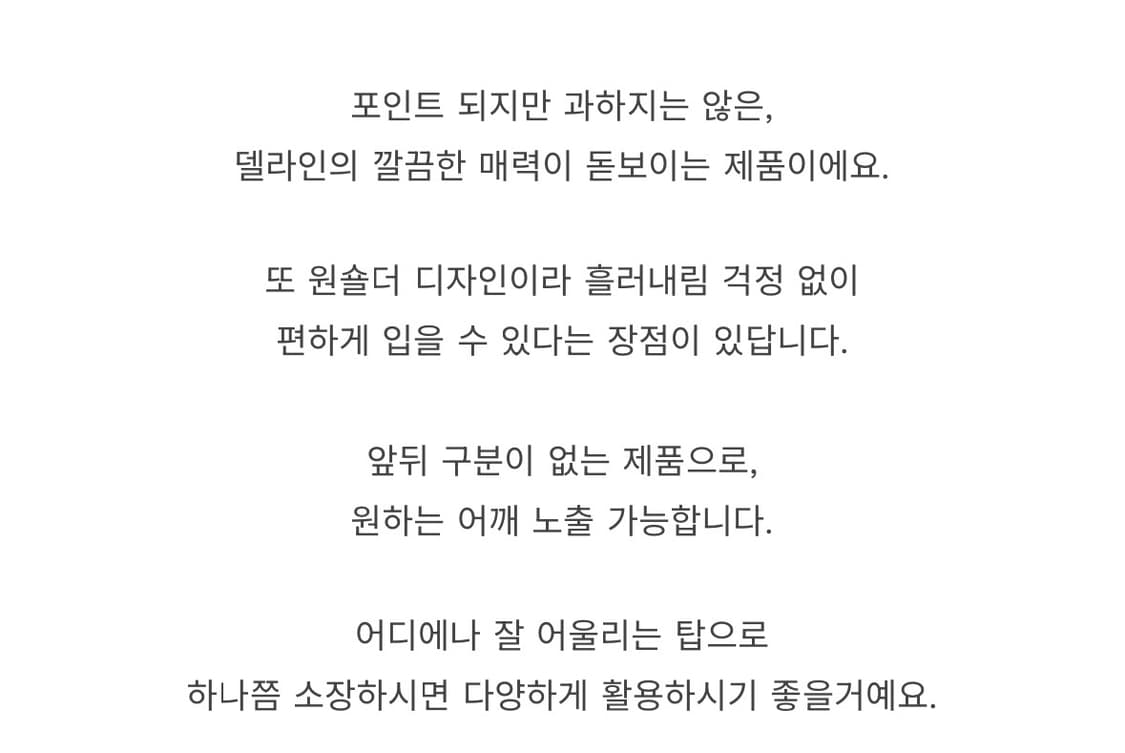 포인트 되지만 과하지는 않은,
델라인의 깔끔한 매력이 돋보이는 제품이에요.

또 원숄더 디자인이라 흘러내림 걱정 없이
편하게 입을 수 있다는 장점이 있답니다.

앞뒤 구분이 없는 제품으로,
원하는 어깨 노출 가능합니다.

어디에나 잘 어울리는 탑으로
하나쯤 소장하시면 다양하게 활용하시기 좋을거예요.